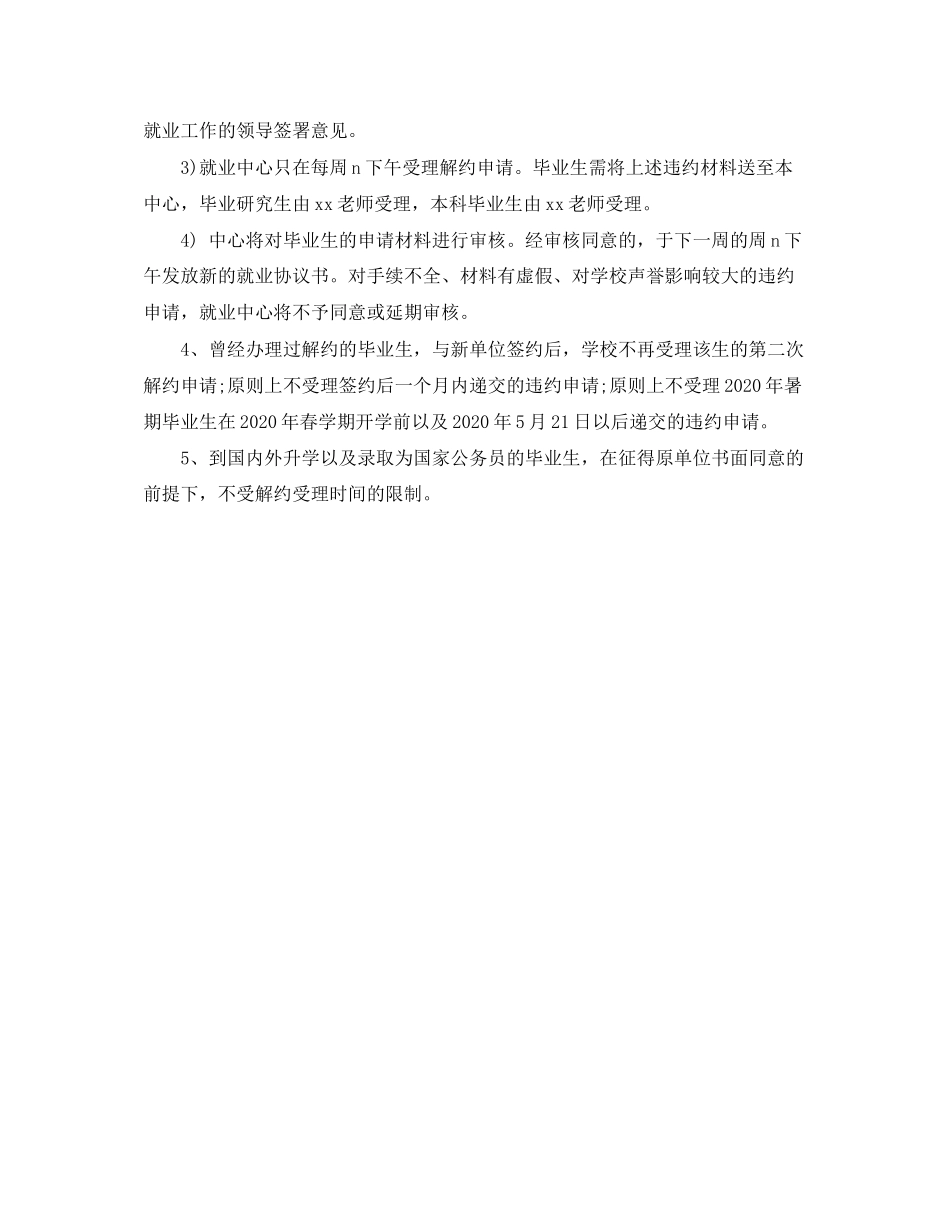 就业工作的领导签署意见。

3)就业中心只在每周 n 下午受理解约申请。毕业生需将上述违约材料送至本中心，毕业研究生由 xx 老师受理，本科毕业生由 xx 老师受理。

4) 中心将对毕业生的申请材料进行审核。经审核同意的，于下一周的周 n 下午发放新的就业协议书。对手续不全、材料有虚假、对学校声誉影响较大的违约申请，就业中心将不予同意或延期审核。

4、曾经办理过解约的毕业生，与新单位签约后，学校不再受理该生的第二次解约申请;原则上不受理签约后一个月内递交的违约申请;原则上不受理 2020 年暑期毕业生在 2020 年春学期开学前以及 2020 年 5 月 21 日以后递交的违约申请。

5、到国内外升学以及录取为国家公务员的毕业生，在征得原单位书面同意的前提下，不受解约受理时间的限制。